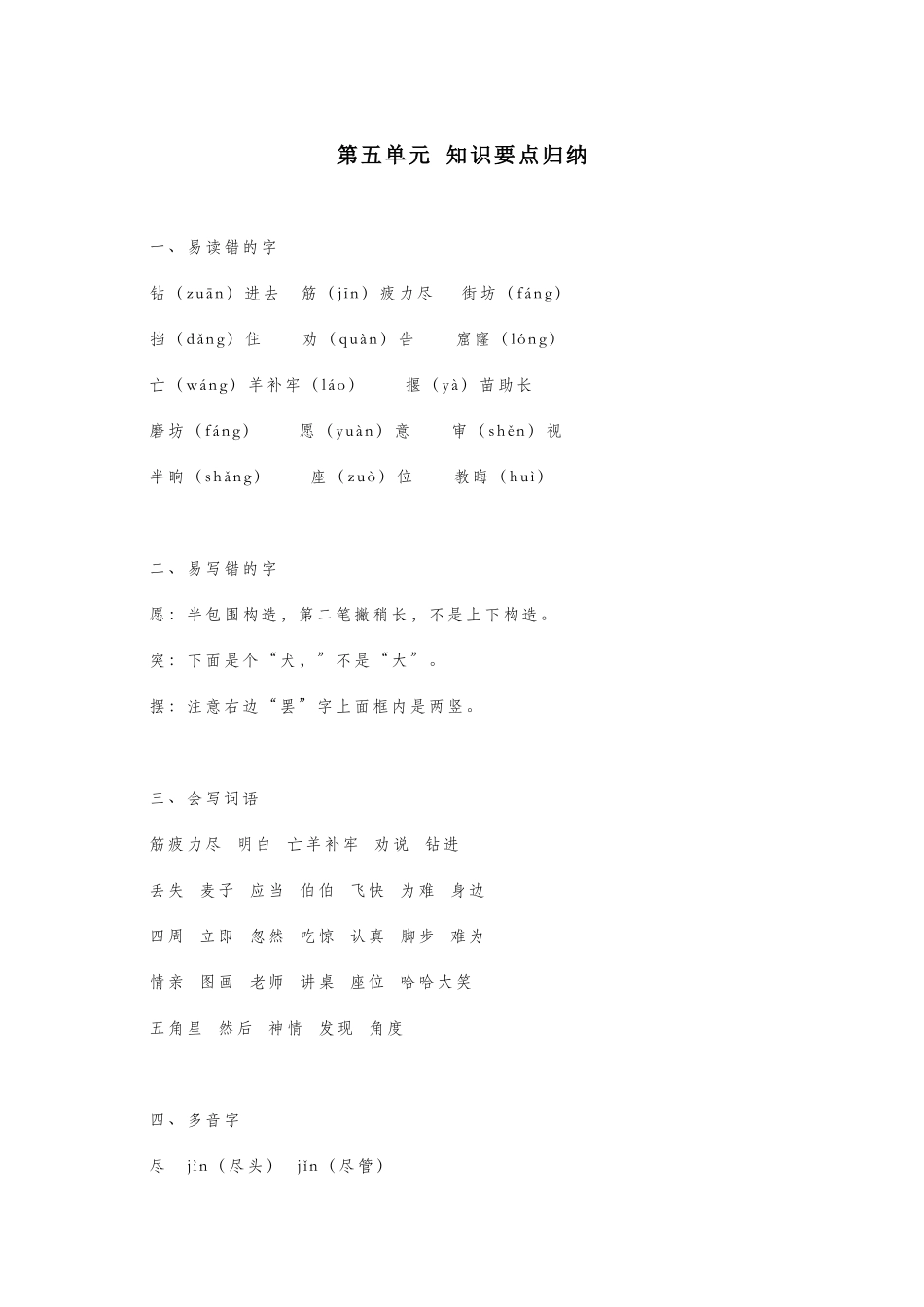 第五单元 知识要点归纳

一、易读错的字

钻（zuān）进去　筋（jīn）疲力尽　街坊（fáng）

挡（dǎng）住　劝（quàn）告　窟窿（lóng）

亡（wáng）羊补牢（láo）　揠（yà）苗助长

磨坊（fáng）　愿（yuàn）意　审（shěn）视

半晌（shǎng）　座（zuò）位　教诲（huì）

二、易写错的字

愿：半包围构造，第二笔撇稍长，不是上下构造。

突：下面是个“犬，”不是“大”。

摆：注意右边“罢”字上面框内是两竖。

三、会写词语

筋疲力尽　明白　亡羊补牢　劝说　钻进

丢失　麦子　应当　伯伯　飞快　为难　身边

四周　立即　忽然　吃惊　认真　脚步　难为

情亲　图画　老师　讲桌　座位　哈哈大笑

五角星　然后　神情　发现　角度

四、多音字

尽　jìn（尽头）　jǐn（尽管）